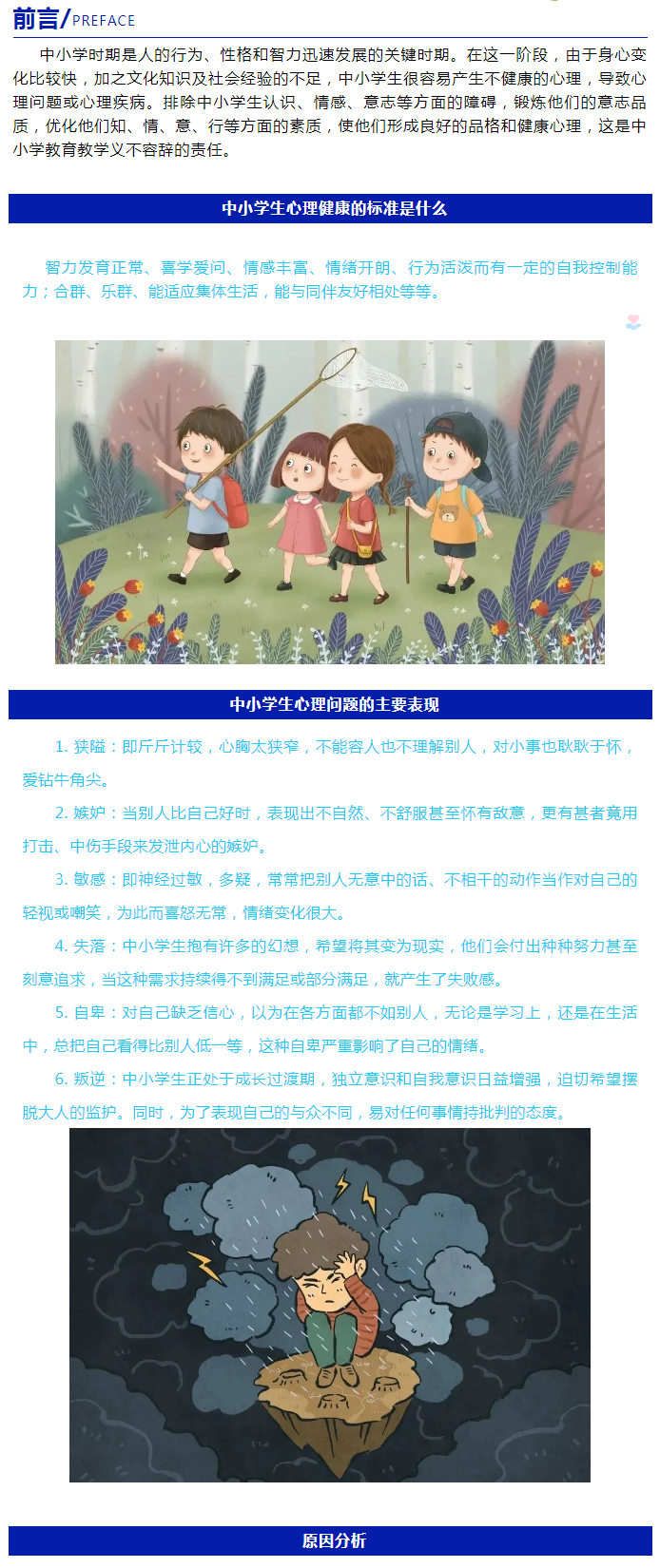 前言/PREFACE

中小学时期是人的行为、性格和智力迅速发展的关键时期。在这一阶段，由于身心变化比较快，加之文化知识及社会经验的不足，中小学生很容易产生不健康的心理，导致心理问题或心理疾病。排除中小学生认识、情感、意志等方面的障碍，锻炼他们的意志品质，优化他们知、情、意、行等方面的素质，使他们形成良好的品格和健康心理，这是中小学教育教学义不容辞的责任。

中小学生心理健康的标准是什么

智力发育正常、喜学爱问、情感丰富、情绪开朗、行为活泼而有一定的自我控制能力；合群、乐群、能适应集体生活，能与同伴友好相处等等。

中小学生心理问题的主要表现

1. 狭隘：即斤斤计较，心胸太狭窄，不能容人也不理解别人，对小事也耿耿于怀，爱钻牛角尖。

2. 嫉妒：当别人比自己好时，表现出不自然、不舒服甚至怀有敌意，更有甚者竟用打击、中伤手段来发泄内心的嫉妒。

3. 敏感：即神经过敏，多疑，常常把别人无意中的话、不相干的动作当作对自己的轻视或嘲笑，为此而喜怒无常，情绪变化很大。

4. 失落：中小学生抱有许多的幻想，希望将其变为现实，他们会付出种种努力甚至刻意追求，当这种需求持续得不到满足或部分满足，就产生了失败感。

5. 自卑：对自己缺乏信心，以为在各方面都不如别人，无论是学习上，还是在生活中，总把自己看得比别人低一等，这种自卑严重影响了自己的情绪。

6. 叛逆：中小学生正处于成长过渡期，独立意识和自我意识日益增强，迫切希望摆脱大人的监护。同时，为了表现自己的与众不同，易对任何事情持批判的态度。

原因分析